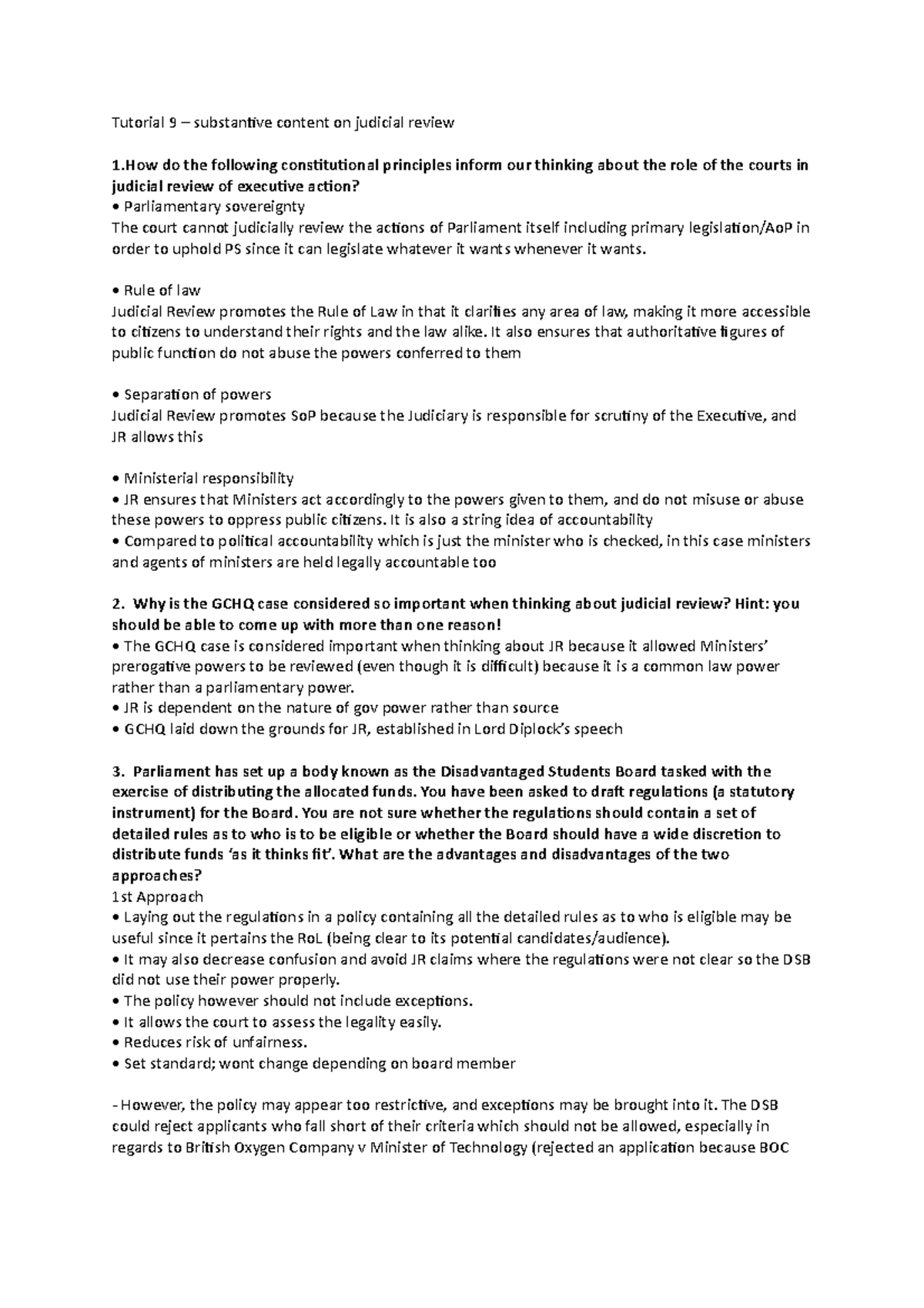 Tutorial 9 – substantive content on judicial review

1.How do the following constitutional principles inform our thinking about the role of the courts in judicial review of executive action?
• Parliamentary sovereignty
The court cannot judicially review the actions of Parliament itself including primary legislation/AoP in order to uphold PS since it can legislate whatever it wants whenever it wants.

• Rule of law
Judicial Review promotes the Rule of Law in that it clarifies any area of law, making it more accessible to citizens to understand their rights and the law alike. It also ensures that authoritative figures of public function do not abuse the powers conferred to them

• Separation of powers
Judicial Review promotes SoP because the Judiciary is responsible for scrutiny of the Executive, and JR allows this

• Ministerial responsibility
• JR ensures that Ministers act accordingly to the powers given to them, and do not misuse or abuse these powers to oppress public citizens. It is also a string idea of accountability
• Compared to political accountability which is just the minister who is checked, in this case ministers and agents of ministers are held legally accountable too

2. Why is the GCHQ case considered so important when thinking about judicial review? Hint: you should be able to come up with more than one reason!
• The GCHQ case is considered important when thinking about JR because it allowed Ministers' prerogative powers to be reviewed (even though it is difficult) because it is a common law power rather than a parliamentary power.
• JR is dependent on the nature of gov power rather than source
• GCHQ laid down the grounds for JR, established in Lord Diplock's speech

3. Parliament has set up a body known as the Disadvantaged Students Board tasked with the exercise of distributing the allocated funds. You have been asked to draft regulations (a statutory instrument) for the Board. You are not sure whether the regulations should contain a set of detailed rules as to who is to be eligible or whether the Board should have a wide discretion to distribute funds 'as it thinks fit'. What are the advantages and disadvantages of the two approaches?
1st Approach
• Laying out the regulations in a policy containing all the detailed rules as to who is eligible may be useful since it pertains the RoL (being clear to its potential candidates/audience).
• It may also decrease confusion and avoid JR claims where the regulations were not clear so the DSB did not use their power properly.
• The policy however should not include exceptions.
• It allows the court to assess the legality easily.
• Reduces risk of unfairness.
• Set standard; wont change depending on board member

- However, the policy may appear too restrictive, and exceptions may be brought into it. The DSB could reject applicants who fall short of their criteria which should not be allowed, especially in regards to British Oxygen Company v Minister of Technology (rejected an application because BOC